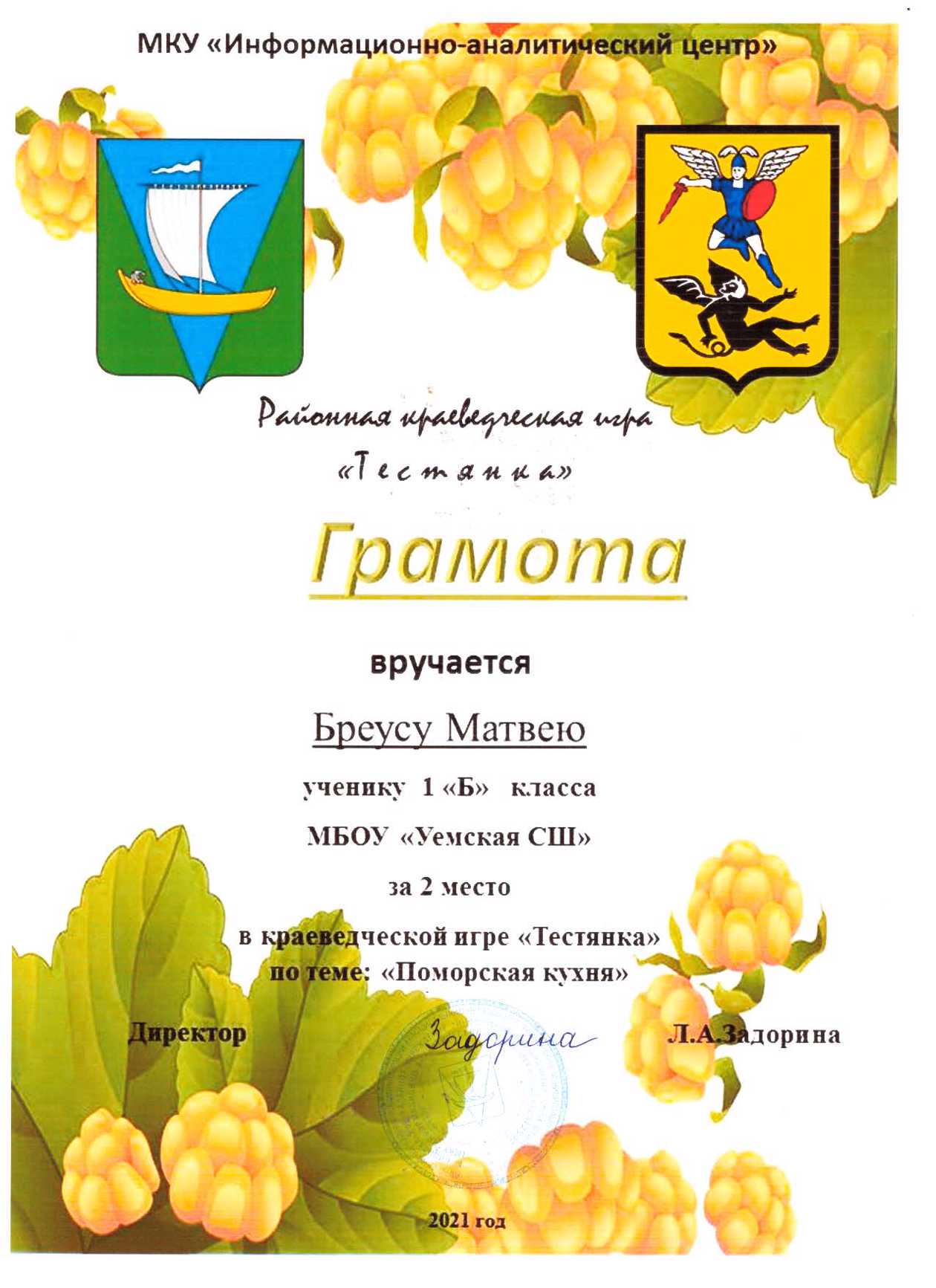 МКУ «Информационно-аналитический центр»

Районная краеведческая игра
«Тестянка»

Грамота

вручается

Бреусу Матвею

ученику 1 «Б» класса

МБОУ «Уемская СШ»

за 2 место

в краеведческой игре «Тестянка»
по теме: «Поморская кухня»

Директор Задорина Л.А.Задорина

2021 год